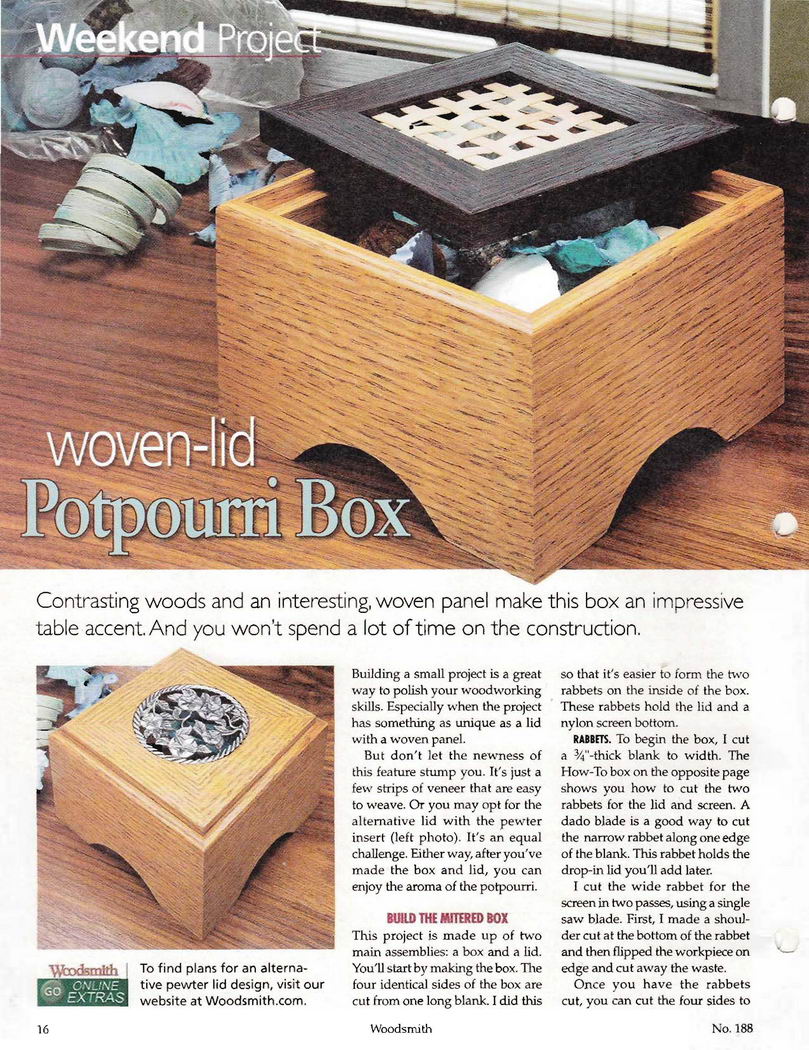 Weekend Project

woven-lid
Potpourri Box

Contrasting woods and an interesting, woven panel make this box an impressive table accent. And you won't spend a lot of time on the construction.

Woodsmith
GO ONLINE EXTRAS

To find plans for an alternative pewter lid design, visit our website at Woodsmith.com.

Building a small project is a great way to polish your woodworking skills. Especially when the project has something as unique as a lid with a woven panel.

But don't let the newness of this feature stump you. It's just a few strips of veneer that are easy to weave. Or you may opt for the alternative lid with the pewter insert (left photo). It's an equal challenge. Either way, after you've made the box and lid, you can enjoy the aroma of the potpourri.

BUILD THE MITERED BOX

This project is made up of two main assemblies: a box and a lid. You'll start by making the box. The four identical sides of the box are cut from one long blank. I did this so that it's easier to form the two rabbets on the inside of the box. These rabbets hold the lid and a nylon screen bottom.

RABBETS. To begin the box, I cut a $\frac{3}{4}$"-thick blank to width. The How-To box on the opposite page shows you how to cut the two rabbets for the lid and screen. A dado blade is a good way to cut the narrow rabbet along one edge of the blank. This rabbet holds the drop-in lid you'll add later.

I cut the wide rabbet for the screen in two passes, using a single saw blade. First, I made a shoulder cut at the bottom of the rabbet and then flipped the workpiece on edge and cut away the waste.

Once you have the rabbets cut, you can cut the four sides to

16
Woodsmith
No. 188